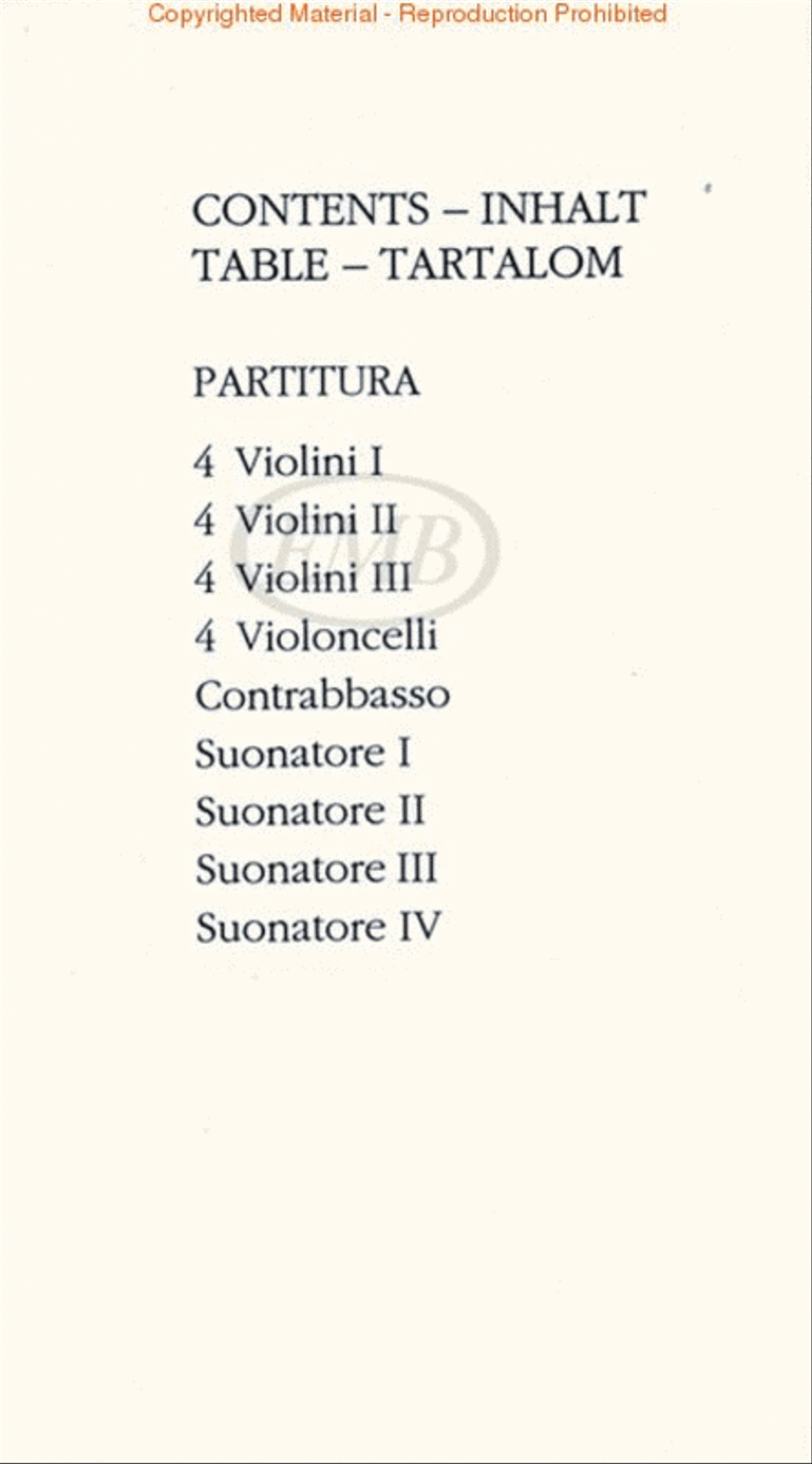 Copyrighted Material - Reproduction Prohibited

CONTENTS – INHALT
TABLE – TARTALOM

PARTITURA

4 Violini I
4 Violini II
4 Violini III
4 Violoncelli
Contrabbasso
Suonatore I
Suonatore II
Suonatore III
Suonatore IV

EMB